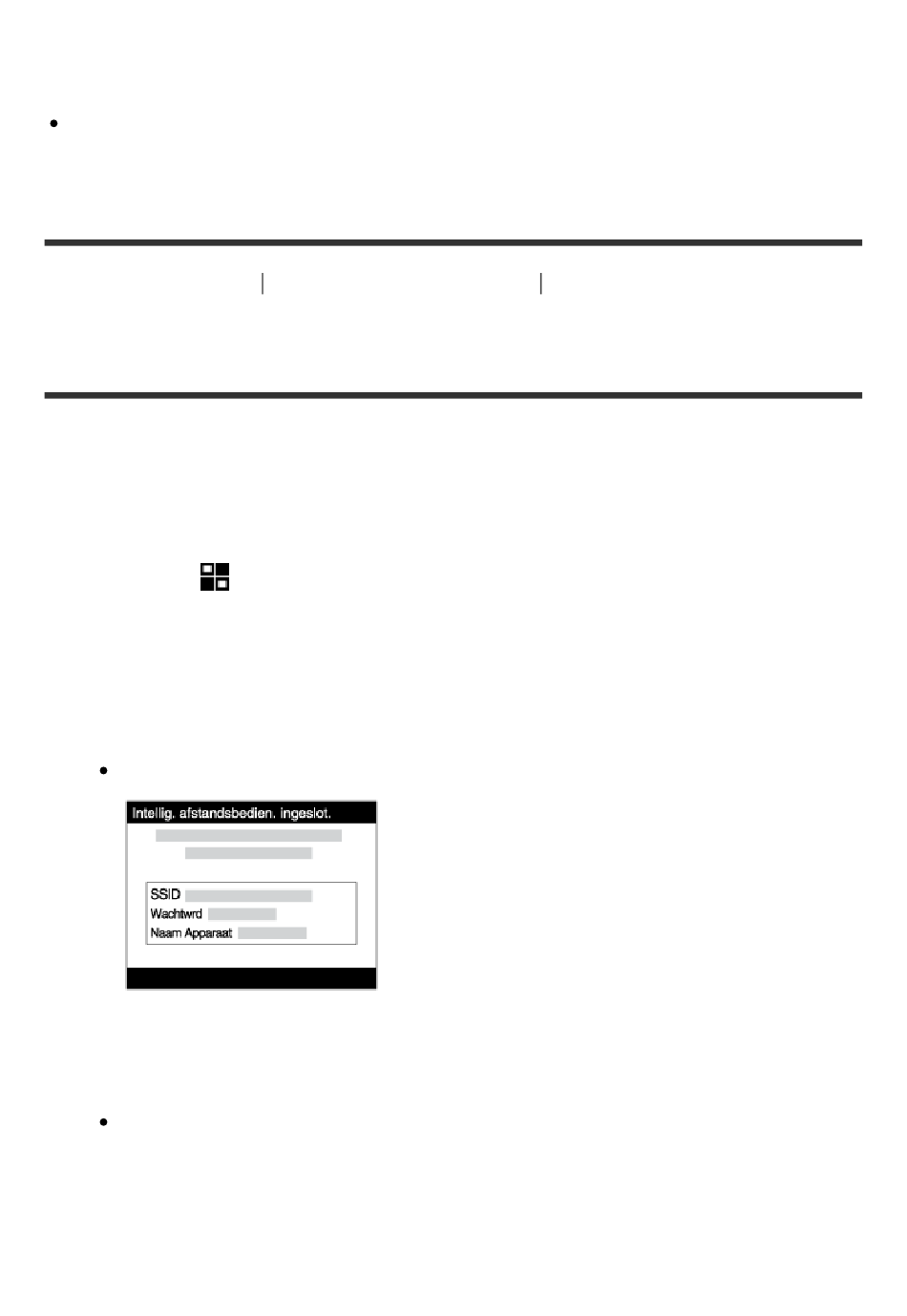 Intellig. afstandsbedien. ingeslot.

SSID
Wachtwrd
Naam Apparaat